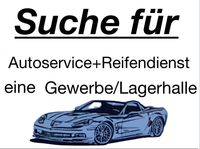 Suche für

Autoservice+Reifendienst
eine Gewerbe/Lagerhalle